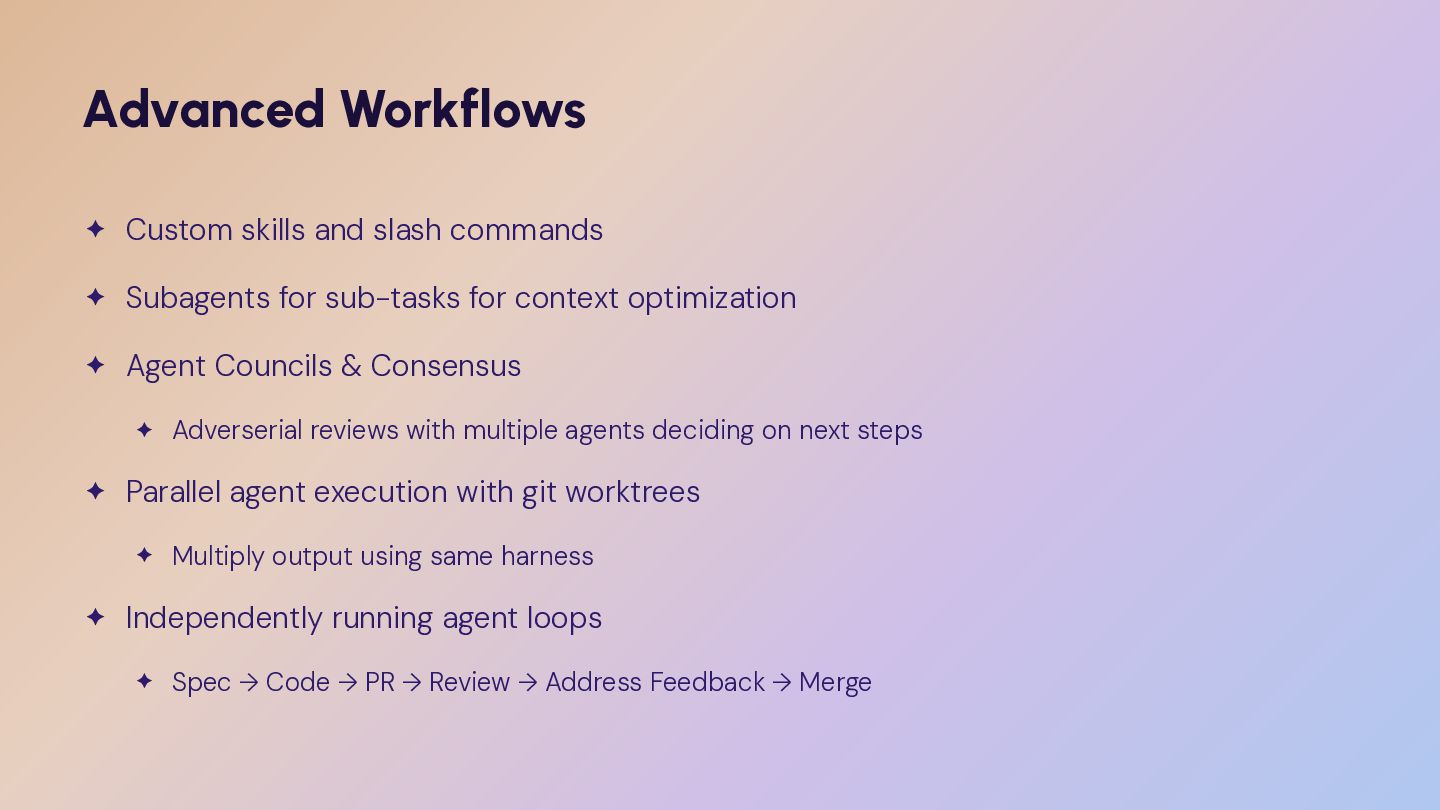 Advanced Workflows

✦ Custom skills and slash commands

✦ Subagents for sub-tasks for context optimization

✦ Agent Councils & Consensus

✦ Adverserial reviews with multiple agents deciding on next steps

✦ Parallel agent execution with git worktrees

✦ Multiply output using same harness

✦ Independently running agent loops

✦ Spec → Code → PR → Review → Address Feedback → Merge